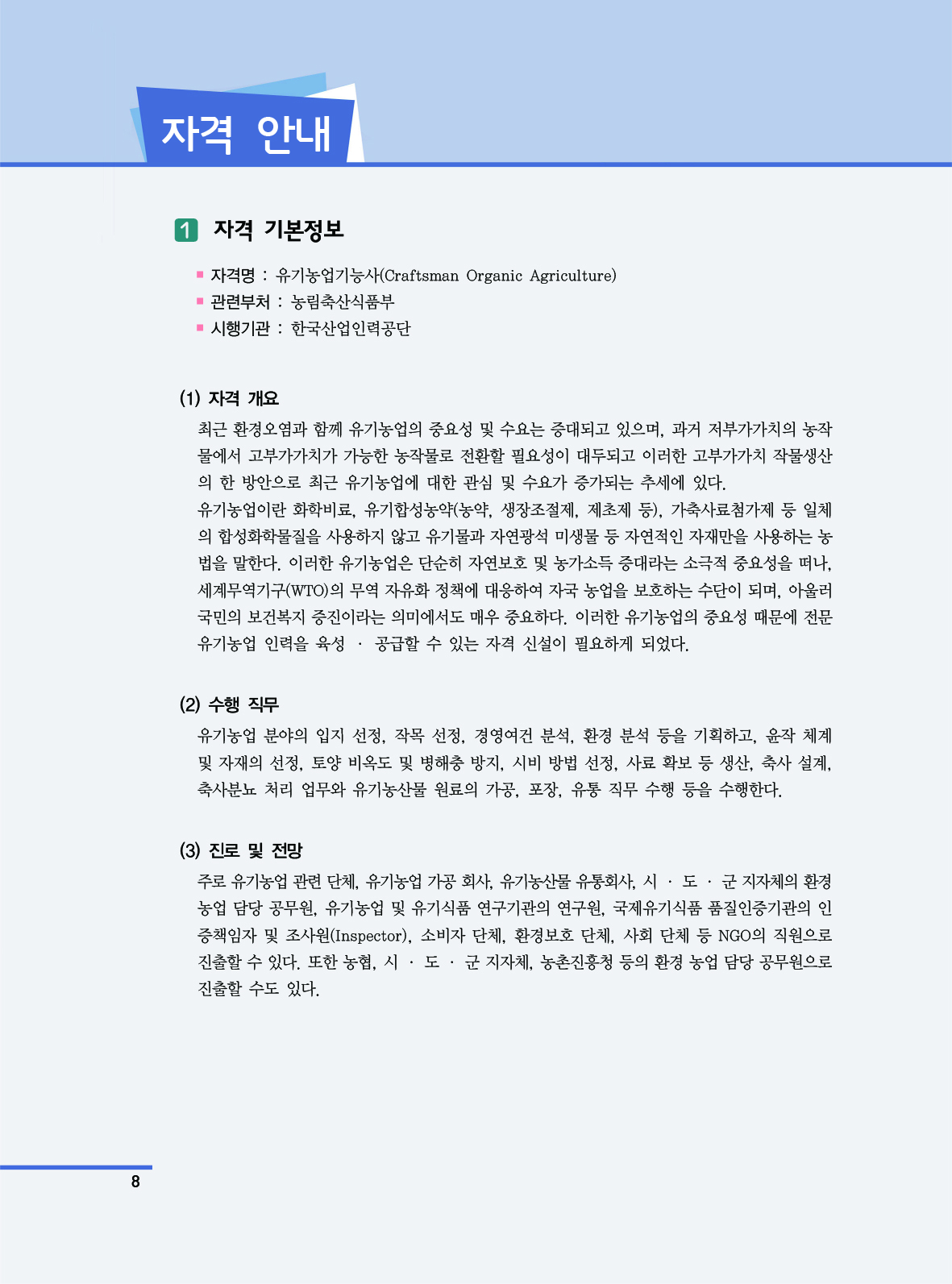 자격 안내

1 자격 기본정보

▪ 자격명 : 유기농업기능사(Craftsman Organic Agriculture)
▪ 관련부처 : 농림축산식품부
▪ 시행기관 : 한국산업인력공단

(1) 자격 개요

최근 환경오염과 함께 유기농업의 중요성 및 수요는 증대되고 있으며, 과거 저부가가치의 농작물에서 고부가가치가 가능한 농작물로 전환할 필요성이 대두되고 이러한 고부가가치 작물생산의 한 방안으로 최근 유기농업에 대한 관심 및 수요가 증가되는 추세에 있다.
유기농업이란 화학비료, 유기합성농약(농약, 생장조절제, 제초제 등), 가축사료첨가제 등 일체의 합성화학물질을 사용하지 않고 유기물과 자연광석 미생물 등 자연적인 자재만을 사용하는 농법을 말한다. 이러한 유기농업은 단순히 자연보호 및 농가소득 증대라는 소극적 중요성을 떠나, 세계무역기구(WTO)의 무역 자유화 정책에 대응하여 자국 농업을 보호하는 수단이 되며, 아울러 국민의 보건복지 증진이라는 의미에서도 매우 중요하다. 이러한 유기농업의 중요성 때문에 전문 유기농업 인력을 육성 · 공급할 수 있는 자격 신설이 필요하게 되었다.

(2) 수행 직무

유기농업 분야의 입지 선정, 작목 선정, 경영여건 분석, 환경 분석 등을 기획하고, 윤작 체계 및 자재의 선정, 토양 비옥도 및 병해충 방지, 시비 방법 선정, 사료 확보 등 생산, 축사 설계, 축사분뇨 처리 업무와 유기농산물 원료의 가공, 포장, 유통 직무 수행 등을 수행한다.

(3) 진로 및 전망

주로 유기농업 관련 단체, 유기농업 가공 회사, 유기농산물 유통회사, 시 · 도 · 군 지자체의 환경농업 담당 공무원, 유기농업 및 유기식품 연구기관의 연구원, 국제유기식품 품질인증기관의 인증책임자 및 조사원(Inspector), 소비자 단체, 환경보호 단체, 사회 단체 등 NGO의 직원으로 진출할 수 있다. 또한 농협, 시 · 도 · 군 지자체, 농촌진흥청 등의 환경 농업 담당 공무원으로 진출할 수도 있다.

8